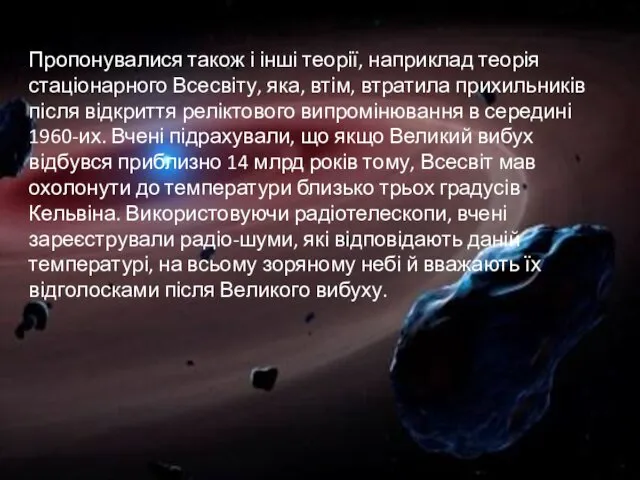 Пропонувалися також і інші теорії, наприклад теорія стаціонарного Всесвіту, яка, втім, втратила прихильників після відкриття реліктового випромінювання в середині 1960-их. Вчені підрахували, що якщо Великий вибух відбувся приблизно 14 млрд років тому, Всесвіт мав охолонути до температури близько трьох градусів Кельвіна. Використовуючи радіотелескопи, вчені зареєстрували радіо-шуми, які відповідають даній температурі, на всьому зоряному небі й вважають їх відголосками після Великого вибуху.